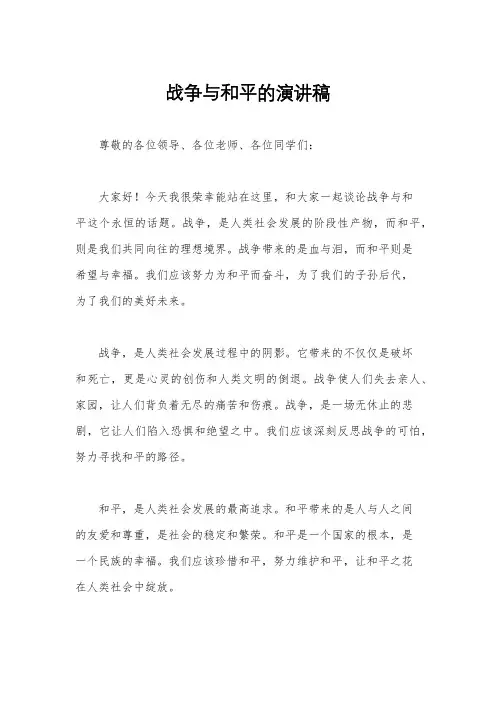 战争与和平的演讲稿

尊敬的各位领导、各位老师、各位同学们：

大家好！今天我很荣幸能站在这里，和大家一起谈论战争与和平这个永恒的话题。战争，是人类社会发展的阶段性产物，而和平，则是我们共同向往的理想境界。战争带来的是血与泪，而和平则是希望与幸福。我们应该努力为和平而奋斗，为了我们的子孙后代，为了我们的美好未来。

战争，是人类社会发展过程中的阴影。它带来的不仅仅是破坏和死亡，更是心灵的创伤和人类文明的倒退。战争使人们失去亲人、家园，让人们背负着无尽的痛苦和伤痕。战争，是一场无休止的悲剧，它让人们陷入恐惧和绝望之中。我们应该深刻反思战争的可怕，努力寻找和平的路径。

和平，是人类社会发展的最高追求。和平带来的是人与人之间的友爱和尊重，是社会的稳定和繁荣。和平是一个国家的根本，是一个民族的幸福。我们应该珍惜和平，努力维护和平，让和平之花在人类社会中绽放。